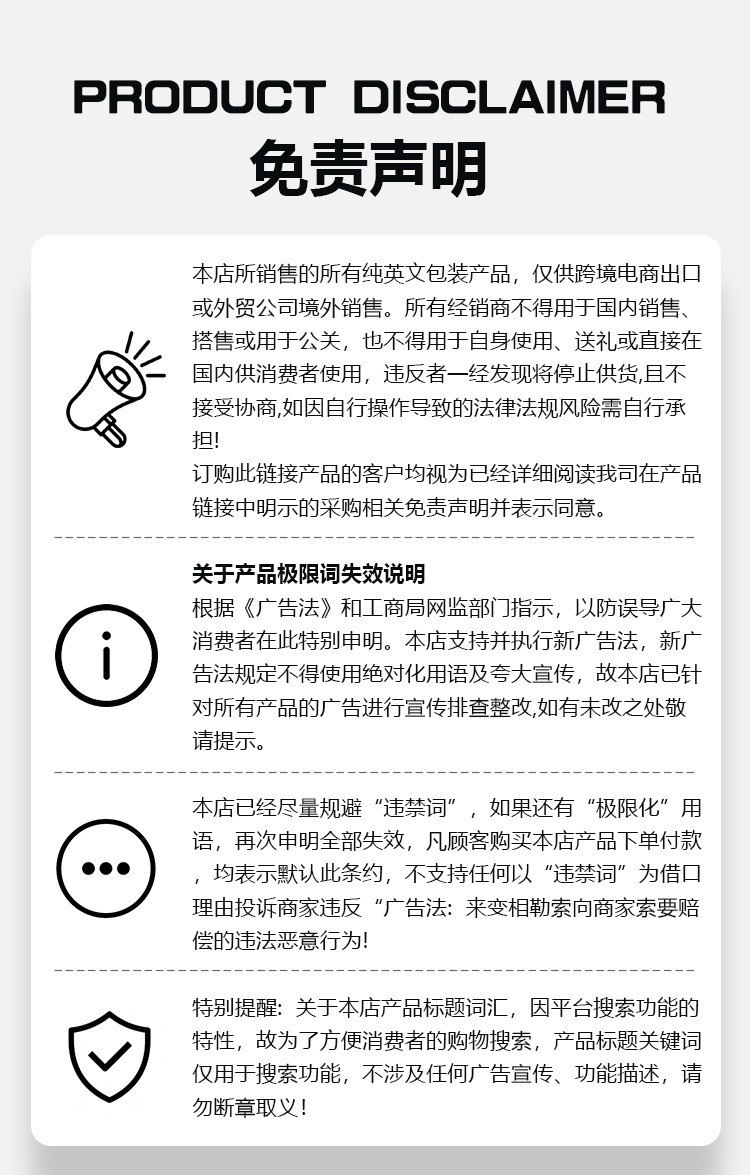 PRODUCT DISCLAIMER
免责声明

本店所销售的所有纯英文包装产品，仅供跨境电商出口或外贸公司境外销售。所有经销商不得用于国内销售、搭售或用于公关，也不得用于自身使用、送礼或直接在国内供消费者使用，违反者一经发现将停止供货,且不接受协商,如因自行操作导致的法律法规风险需自行承担!
订购此链接产品的客户均视为已经详细阅读我司在产品链接中明示的采购相关免责声明并表示同意。

关于产品极限词失效说明
根据《广告法》和工商局网监部门指示，以防误导广大消费者在此特别申明。本店支持并执行新广告法，新广告法规定不得使用绝对化用语及夸大宣传，故本店已针对所有产品的广告进行宣传排查整改,如有未改之处敬请提示。

本店已经尽量规避“违禁词”，如果还有“极限化”用语，再次申明全部失效，凡顾客购买本店产品下单付款，均表示默认此条约，不支持任何以“违禁词”为借口理由投诉商家违反“广告法：来变相勒索向商家索要赔偿的违法恶意行为!

特别提醒：关于本店产品标题词汇，因平台搜索功能的特性，故为了方便消费者的购物搜索，产品标题关键词仅用于搜索功能，不涉及任何广告宣传、功能描述，请勿断章取义！